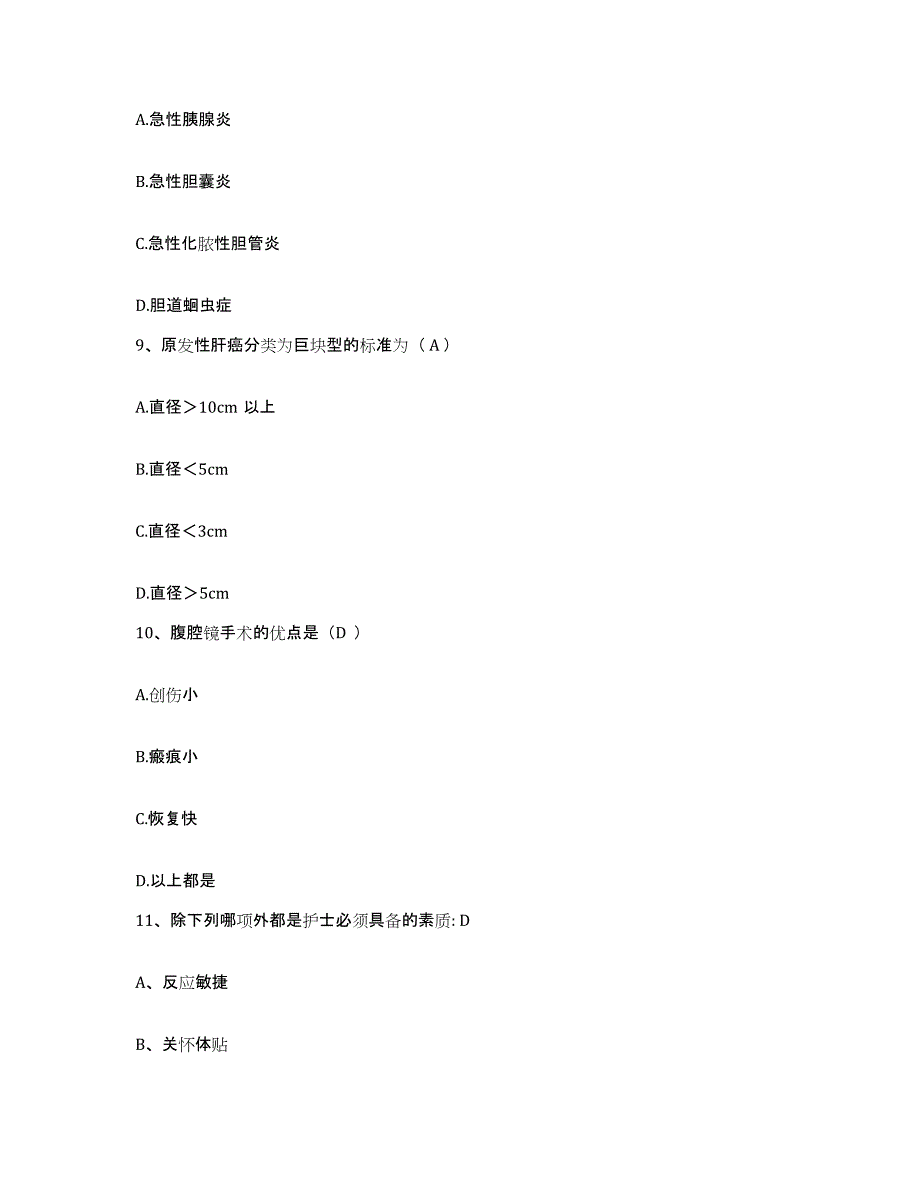 A.急性胰腺炎

B.急性胆囊炎

C.急性化脓性胆管炎

D.胆道蛔虫症

9、原发性肝癌分类为巨块型的标准为（ A ）

A.直径＞10cm 以上

B.直径＜5cm

C.直径＜3cm

D.直径＞5cm

10、腹腔镜手术的优点是（D ）

A.创伤小

B.瘢痕小

C.恢复快

D.以上都是

11、除下列哪项外都是护士必须具备的素质: D

A、反应敏捷

B、关怀体贴